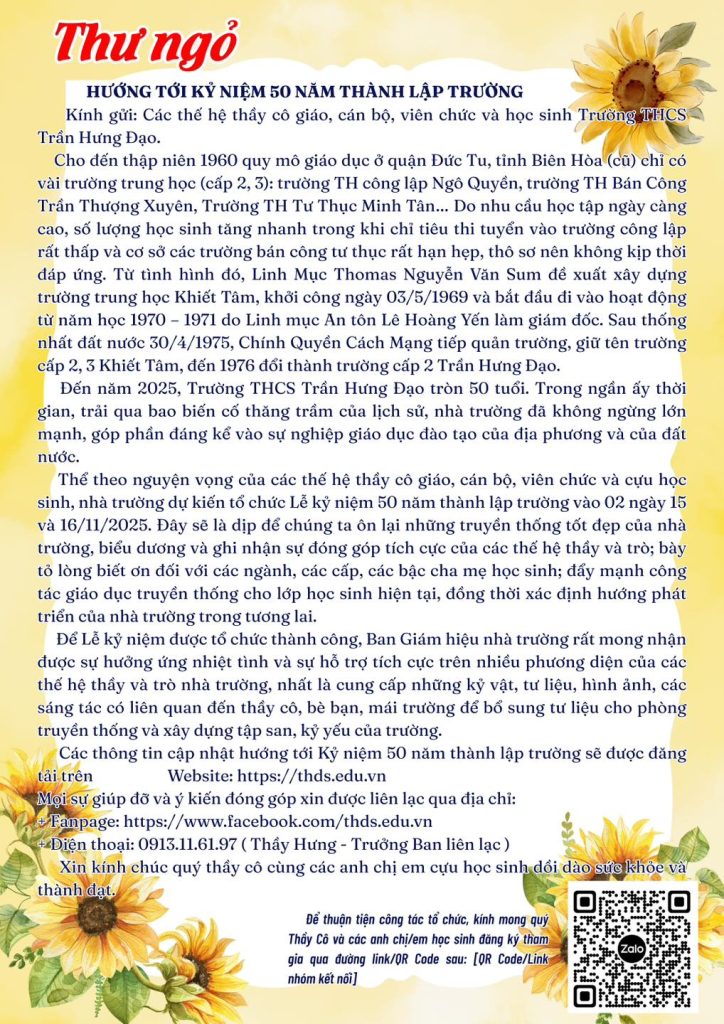 Thư ngỏ

HƯỚNG TỚI KỶ NIỆM 50 NĂM THÀNH LẬP TRƯỜNG

Kính gửi: Các thế hệ thầy cô giáo, cán bộ, viên chức và học sinh Trường THCS Trần Hưng Đạo.

Cho đến thập niên 1960 quy mô giáo dục ở quận Đức Tu, tỉnh Biên Hòa (cũ) chỉ có vài trường trung học (cấp 2, 3): trường TH công lập Ngô Quyền, trường TH Bán Công Trần Thượng Xuyên, Trường TH Tư Thục Minh Tân... Do nhu cầu học tập ngày càng cao, số lượng học sinh tăng nhanh trong khi chỉ tiêu thi tuyển vào trường công lập rất thấp và cơ sở các trường bán công tư thục rất hạn hẹp, thô sơ nên không kịp thời đáp ứng. Từ tình hình đó, Linh Mục Thomas Nguyễn Văn Sum đề xuất xây dựng trường trung học Khiết Tâm, khởi công ngày 03/5/1969 và bắt đầu đi vào hoạt động từ năm học 1970 – 1971 do Linh mục An tôn Lê Hoàng Yến làm giám đốc. Sau thống nhất đất nước 30/4/1975, Chính Quyền Cách Mạng tiếp quản trường, giữ tên trường cấp 2, 3 Khiết Tâm, đến 1976 đổi thành trường cấp 2 Trần Hưng Đạo.

Đến năm 2025, Trường THCS Trần Hưng Đạo tròn 50 tuổi. Trong ngần ấy thời gian, trải qua bao biến cố thăng trầm của lịch sử, nhà trường đã không ngừng lớn mạnh, góp phần đáng kể vào sự nghiệp giáo dục đào tạo của địa phương và của đất nước.

Thể theo nguyện vọng của các thế hệ thầy cô giáo, cán bộ, viên chức và cựu học sinh, nhà trường dự kiến tổ chức Lễ kỷ niệm 50 năm thành lập trường vào 02 ngày 15 và 16/11/2025. Đây sẽ là dịp để chúng ta ôn lại những truyền thống tốt đẹp của nhà trường, biểu dương và ghi nhận sự đóng góp tích cực của các thế hệ thầy và trò; bày tỏ lòng biết ơn đối với các ngành, các cấp, các bậc cha mẹ học sinh; đẩy mạnh công tác giáo dục truyền thống cho lớp học sinh hiện tại, đồng thời xác định hướng phát triển của nhà trường trong tương lai.

Để Lễ kỷ niệm được tổ chức thành công, Ban Giám hiệu nhà trường rất mong nhận được sự hưởng ứng nhiệt tình và sự hỗ trợ tích cực trên nhiều phương diện của các thế hệ thầy và trò nhà trường, nhất là cung cấp những kỷ vật, tư liệu, hình ảnh, các sáng tác có liên quan đến thầy cô, bè bạn, mái trường để bổ sung tư liệu cho phòng truyền thống và xây dựng tập san, kỷ yếu của trường.

Các thông tin cập nhật hướng tới Kỷ niệm 50 năm thành lập trường sẽ được đăng tải trên Website: https://thds.edu.vn

Mọi sự giúp đỡ và ý kiến đóng góp xin được liên lạc qua địa chỉ:
+ Fanpage: https://www.facebook.com/thds.edu.vn
+ Điện thoại: 0913.11.61.97 ( Thầy Hưng - Trưởng Ban liên lạc )

Xin kính chúc quý thầy cô cùng các anh chị em cựu học sinh dồi dào sức khỏe và thành đạt.

Để thuận tiện công tác tổ chức, kính mong quý Thầy Cô và các anh chị/em học sinh đăng ký tham gia qua đường link/QR Code sau: [QR Code/Link nhóm kết nối]

Zalo